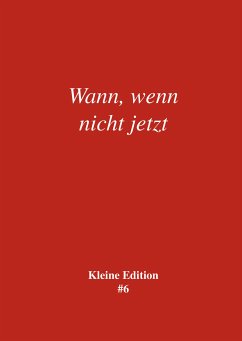 Wann, wenn
nicht jetzt

Kleine Edition
#6